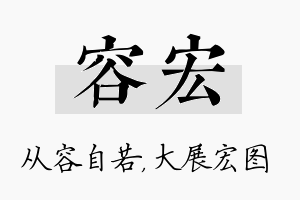 容宏

从容自若,大展宏图